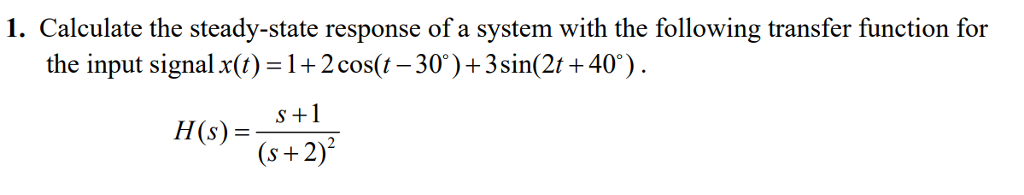 1. Calculate the steady-state response of a system with the following transfer function for the input signal $x(t) = 1 + 2\cos(t - 30^\circ) + 3\sin(2t + 40^\circ)$.

$H(s) = \frac{s+1}{(s+2)^2}$